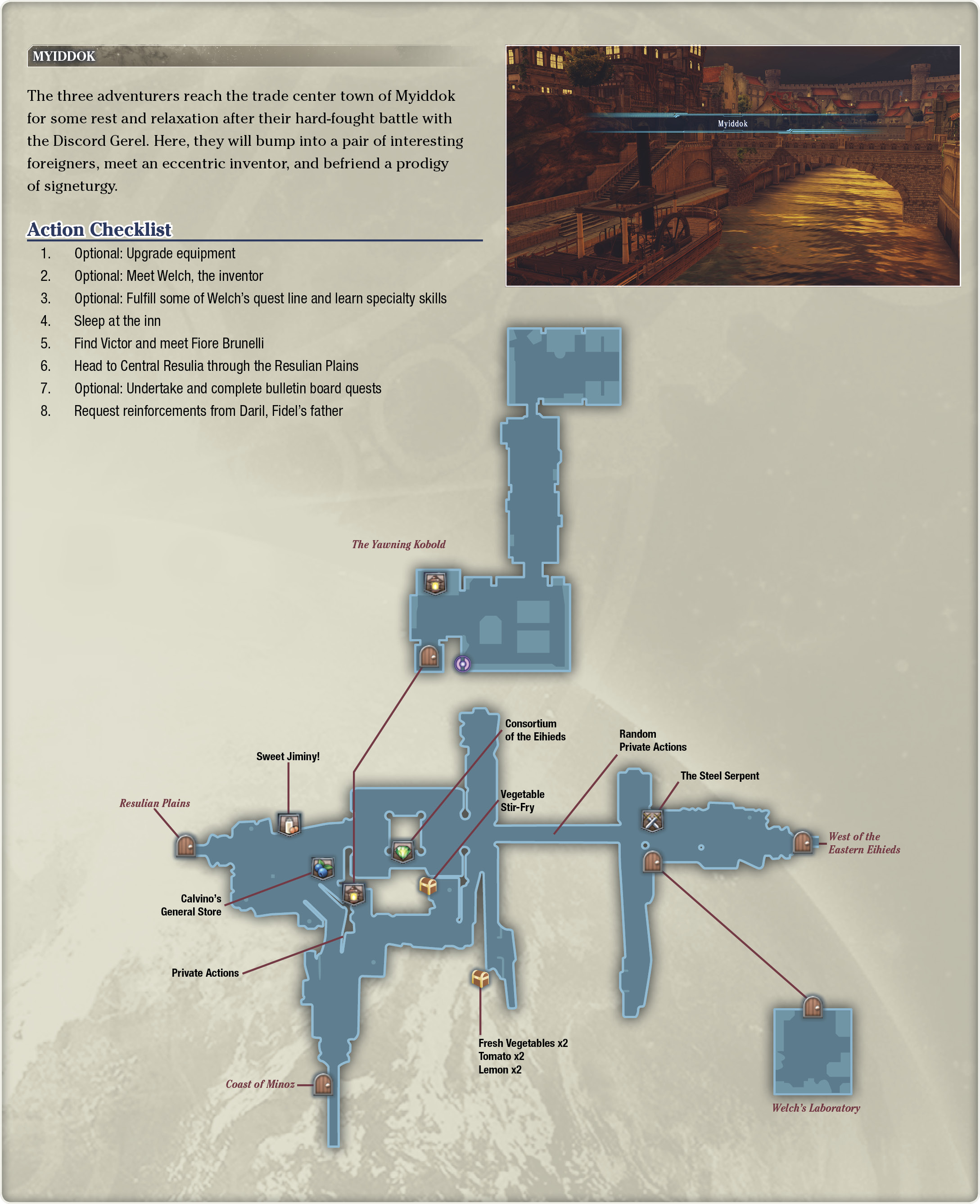 MYIDDOK

The three adventurers reach the trade center town of Myiddok for some rest and relaxation after their hard-fought battle with the Discord Gerel. Here, they will bump into a pair of interesting foreigners, meet an eccentric inventor, and befriend a prodigy of signeturgy.

Myiddok

Action Checklist

1. Optional: Upgrade equipment
2. Optional: Meet Welch, the inventor
3. Optional: Fulfill some of Welch's quest line and learn specialty skills
4. Sleep at the inn
5. Find Victor and meet Fiore Brunelli
6. Head to Central Resulia through the Resulian Plains
7. Optional: Undertake and complete bulletin board quests
8. Request reinforcements from Daril, Fidel's father

The Yawning Kobold

Consortium of the Eihieds

Random Private Actions

Sweet Jiminy!

The Steel Serpent

Resulian Plains

Vegetable Stir-Fry

West of the Eastern Eihieds

Calvino's General Store

Private Actions

Fresh Vegetables x2
Tomato x2
Lemon x2

Coast of Minoz

Welch's Laboratory